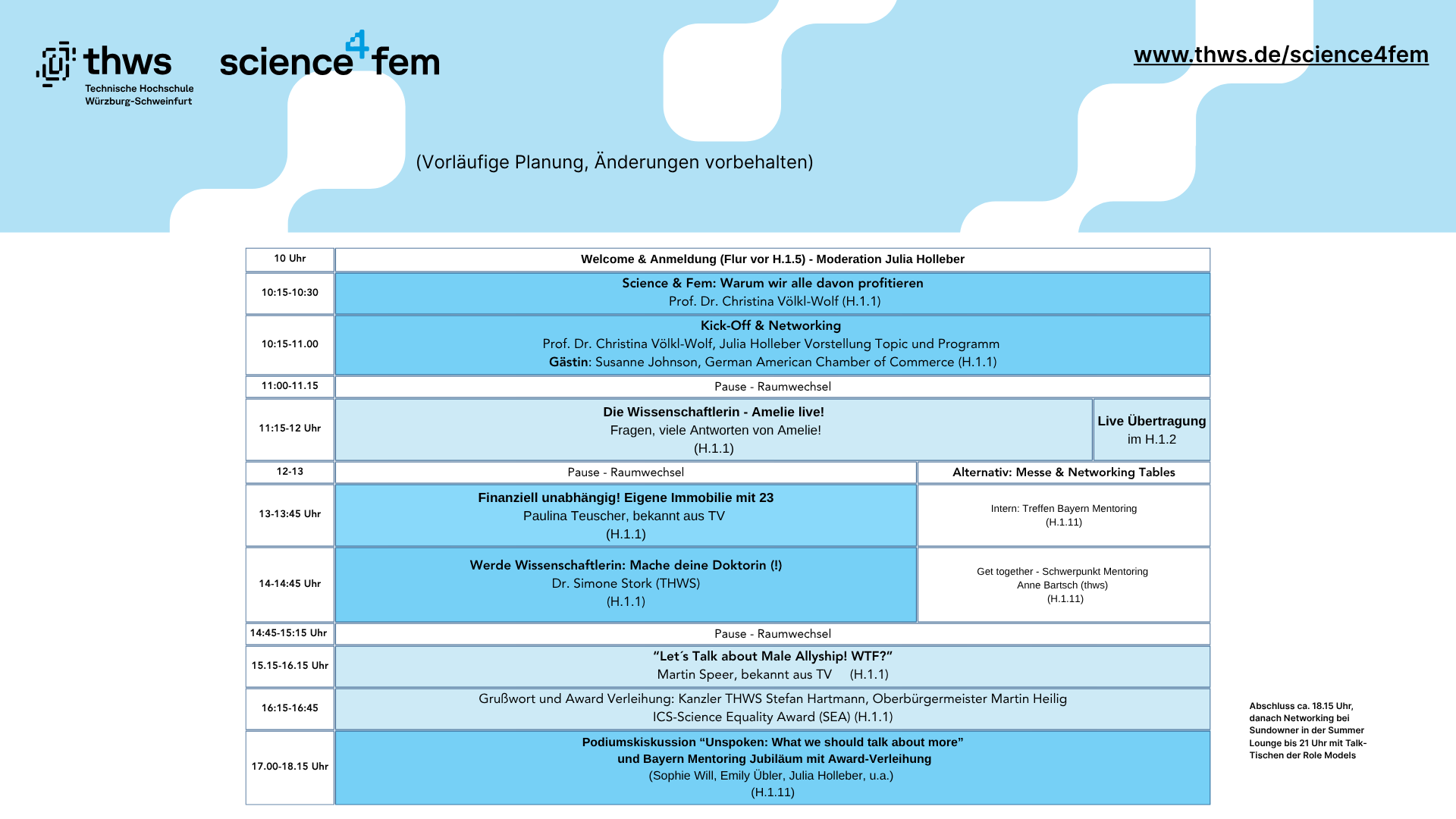 thws
Technische Hochschule
Würzburg-Schweinfurt

science4fem

www.thws.de/science4fem

(Vorläufige Planung, Änderungen vorbehalten)

| 10 Uhr | Welcome & Anmeldung (Flur vor H.1.5) - Moderation Julia Holleber | |
|---|---|---|
| 10:15-10:30 | Science & Fem: Warum wir alle davon profitieren Prof. Dr. Christina Völkl-Wolf (H.1.1) | |
| 10:15-11.00 | Kick-Off & Networking Prof. Dr. Christina Völkl-Wolf, Julia Holleber Vorstellung Topic und Programm Gästin: Susanne Johnson, German American Chamber of Commerce (H.1.1) | |
| 11:00-11.15 | Pause - Raumwechsel | |
| 11:15-12 Uhr | Die Wissenschaftlerin - Amelie live! Fragen, viele Antworten von Amelie! (H.1.1) | Live Übertragung im H.1.2 |
| 12-13 | Pause - Raumwechsel | Alternativ: Messe & Networking Tables |
| 13-13:45 Uhr | Finanziell unabhängig! Eigene Immobilie mit 23 Paulina Teuscher, bekannt aus TV (H.1.1) | Intern: Treffen Bayern Mentoring (H.1.11) |
| 14-14:45 Uhr | Werde Wissenschaftlerin: Mache deine Doktorin (!) Dr. Simone Stork (THWS) (H.1.1) | Get together - Schwerpunkt Mentoring Anne Bartsch (thws) (H.1.11) |
| 14:45-15:15 Uhr | Pause - Raumwechsel | |
| 15.15-16.15 Uhr | "Let´s Talk about Male Allyship! WTF?" Martin Speer, bekannt aus TV (H.1.1) | |
| 16:15-16:45 | Grußwort und Award Verleihung: Kanzler THWS Stefan Hartmann, Oberbürgermeister Martin Heilig ICS-Science Equality Award (SEA) (H.1.1) | |
| 17.00-18.15 Uhr | Podiumskiskussion "Unspoken: What we should talk about more" und Bayern Mentoring Jubiläum mit Award-Verleihung (Sophie Will, Emily Übler, Julia Holleber, u.a.) (H.1.11) | |

Abschluss ca. 18.15 Uhr, danach Networking bei Sundowner in der Summer Lounge bis 21 Uhr mit Talk-Tischen der Role Models